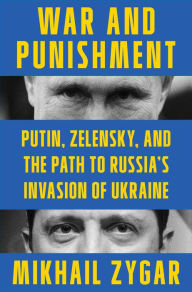 WAR AND PUNISHMENT

PUTIN, ZELENSKY, AND THE PATH TO RUSSIA'S INVASION OF UKRAINE

MIKHAIL ZYGAR